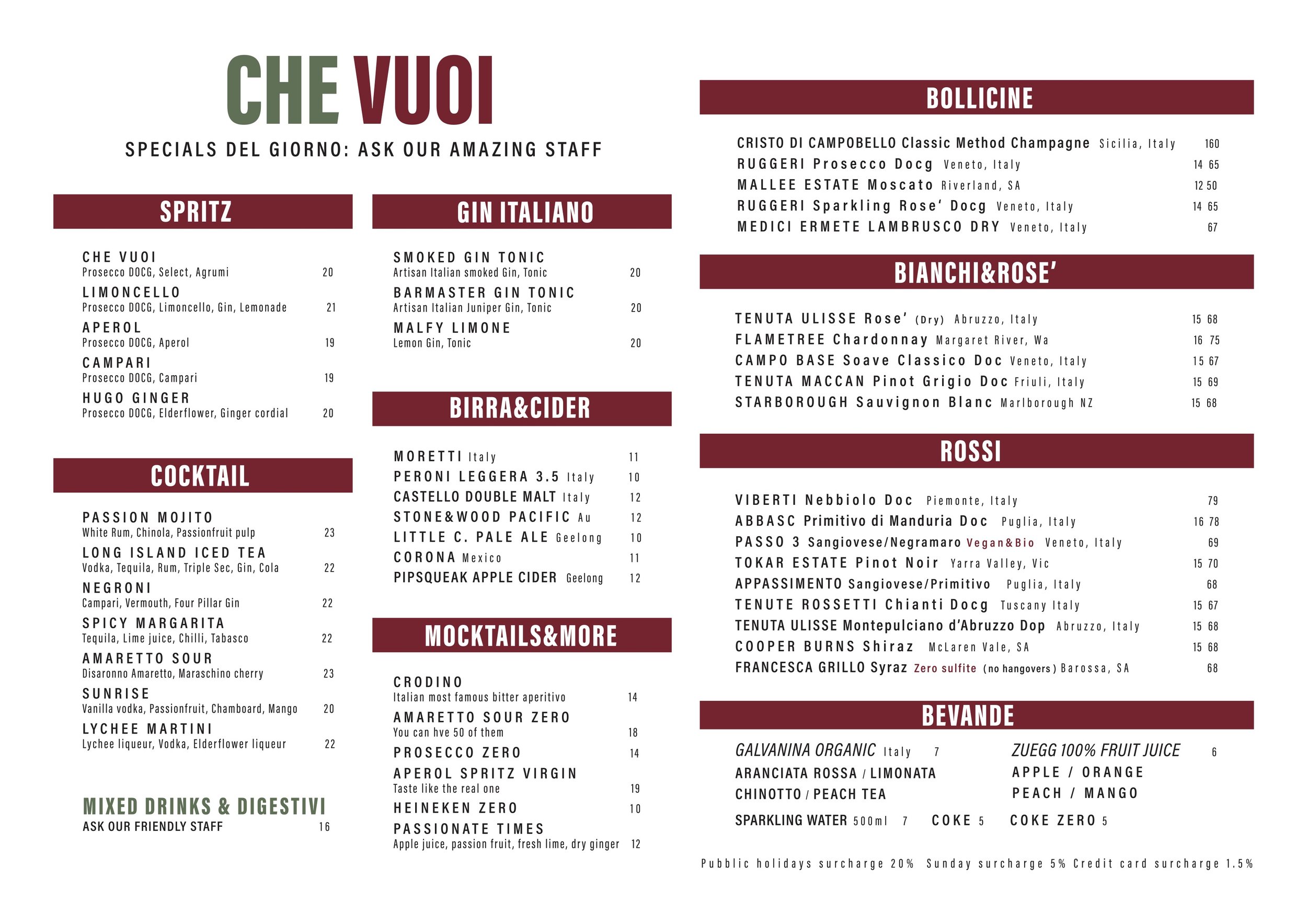 CHE VUOI

SPECIALS DEL GIORNO: ASK OUR AMAZING STAFF

SPRITZ

CHE VUOI
Prosecco DOCG, Select, Agrumi 20

LIMONCELLO
Prosecco DOCG, Limoncello, Gin, Lemonade 21

APEROL
Prosecco DOCG, Aperol 19

CAMPARI
Prosecco DOCG, Campari 19

HUGO GINGER
Prosecco DOCG, Elderflower, Ginger cordial 20

COCKTAIL

PASSION MOJITO
White Rum, Chinola, Passionfruit pulp 23

LONG ISLAND ICED TEA
Vodka, Tequila, Rum, Triple Sec, Gin, Cola 22

NEGRONI
Campari, Vermouth, Four Pillar Gin 22

SPICY MARGARITA
Tequila, Lime juice, Chilli, Tabasco 22

AMARETTO SOUR
Disaronno Amaretto, Maraschino cherry 23

SUNRISE
Vanilla vodka, Passionfruit, Chamboard, Mango 20

LYCHEE MARTINI
Lychee liqueur, Vodka, Elderflower liqueur 22

MIXED DRINKS & DIGESTIVI
ASK OUR FRIENDLY STAFF 16

GIN ITALIANO

SMOKED GIN TONIC
Artisan Italian smoked Gin, Tonic 20

BARMASTER GIN TONIC
Artisan Italian Juniper Gin, Tonic 20

MALFY LIMONE
Lemon Gin, Tonic 20

BIRRA&CIDER

MORETTI Italy 11
PERONI LEGGERA 3.5 Italy 10
CASTELLO DOUBLE MALT Italy 12
STONE&WOOD PACIFIC Au 12
LITTLE C. PALE ALE Geelong 10
CORONA Mexico 11
PIPSQUEAK APPLE CIDER Geelong 12

MOCKTAILS&MORE

CRODINO
Italian most famous bitter aperitivo 14

AMARETTO SOUR ZERO
You can hve 50 of them 18

PROSECCO ZERO 14

APEROL SPRITZ VIRGIN
Taste like the real one 19

HEINEKEN ZERO 10

PASSIONATE TIMES
Apple juice, passion fruit, fresh lime, dry ginger 12

BOLLICINE

CRISTO DI CAMPOBELLO Classic Method Champagne Sicilia, Italy 160
RUGGERI Prosecco Docg Veneto, Italy 14 65
MALLEE ESTATE Moscato Riverland, SA 12 50
RUGGERI Sparkling Rose' Docg Veneto, Italy 14 65
MEDICI ERMETE LAMBRUSCO DRY Veneto, Italy 67

BIANCHI&ROSE'

TENUTA ULISSE Rose' (Dry) Abruzzo, Italy 15 68
FLAMETREE Chardonnay Margaret River, Wa 16 75
CAMPO BASE Soave Classico Doc Veneto, Italy 15 67
TENUTA MACCAN Pinot Grigio Doc Friuli, Italy 15 69
STARBOROUGH Sauvignon Blanc Marlborough NZ 15 68

ROSSI

VIBERTI Nebbiolo Doc Piemonte, Italy 79
ABBASC Primitivo di Manduria Doc Puglia, Italy 16 78
PASSO 3 Sangiovese/Negramaro Vegan&Bio Veneto, Italy 69
TOKAR ESTATE Pinot Noir Yarra Valley, Vic 15 70
APPASSIMENTO Sangiovese/Primitivo Puglia, Italy 68
TENUTE ROSSETTI Chianti Docg Tuscany Italy 15 67
TENUTA ULISSE Montepulciano d'Abruzzo Dop Abruzzo, Italy 15 68
COOPER BURNS Shiraz McLaren Vale, SA 15 68
FRANCESCA GRILLO Syraz Zero sulfite (no hangovers) Barossa, SA 68

BEVANDE

GALVANINA ORGANIC Italy 7
ARANCIATA ROSSA / LIMONATA
CHINOTTO / PEACH TEA

ZUEGG 100% FRUIT JUICE 6
APPLE / ORANGE
PEACH / MANGO

SPARKLING WATER 500ml 7 COKE 5 COKE ZERO 5

Pubblic holidays surcharge 20% Sunday surcharge 5% Credit card surcharge 1.5%